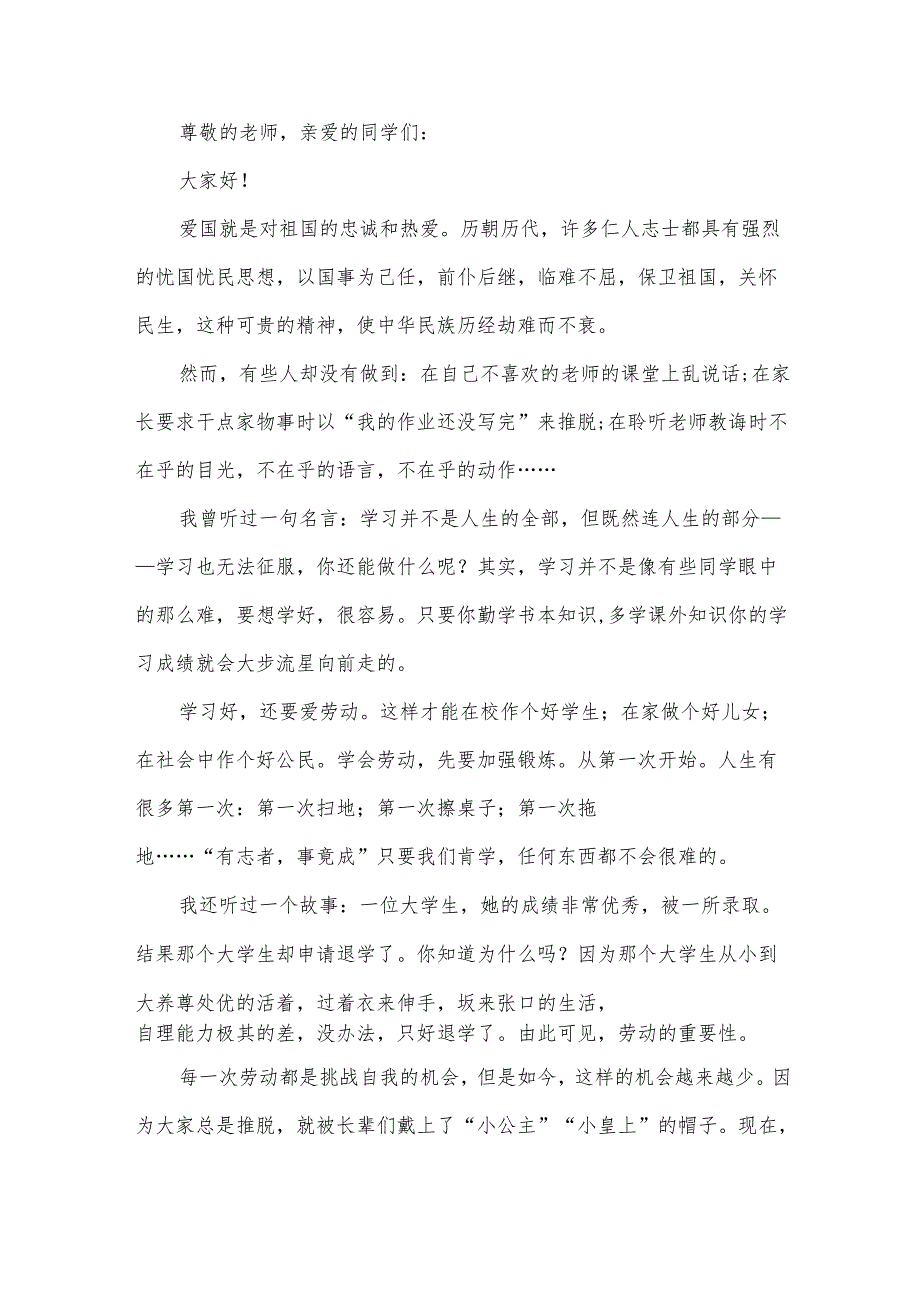 尊敬的老师，亲爱的同学们：

大家好！

爱国就是对祖国的忠诚和热爱。历朝历代，许多仁人志士都具有强烈的忧国忧民思想，以国事为己任，前仆后继，临难不屈，保卫祖国，关怀民生，这种可贵的精神，使中华民族历经劫难而不衰。

然而，有些人却没有做到：在自己不喜欢的老师的课堂上乱说话;在家长要求干点家物事时以“我的作业还没写完”来推脱;在聆听老师教诲时不在乎的目光，不在乎的语言，不在乎的动作……

我曾听过一句名言：学习并不是人生的全部，但既然连人生的部分——学习也无法征服，你还能做什么呢？其实，学习并不是像有些同学眼中的那么难，要想学好，很容易。只要你勤学书本知识,多学课外知识你的学习成绩就会大步流星向前走的。

学习好，还要爱劳动。这样才能在校作个好学生；在家做个好儿女；在社会中作个好公民。学会劳动，先要加强锻炼。从第一次开始。人生有很多第一次：第一次扫地；第一次擦桌子；第一次拖地……“有志者，事竟成”只要我们肯学，任何东西都不会很难的。

我还听过一个故事：一位大学生，她的成绩非常优秀，被一所录取。结果那个大学生却申请退学了。你知道为什么吗？因为那个大学生从小到大养尊处优的活着，过着衣来伸手，坂来张口的生活，自理能力极其的差，没办法，只好退学了。由此可见，劳动的重要性。

每一次劳动都是挑战自我的机会，但是如今，这样的机会越来越少。因为大家总是推脱，就被长辈们戴上了“小公主”“小皇上”的帽子。现在，